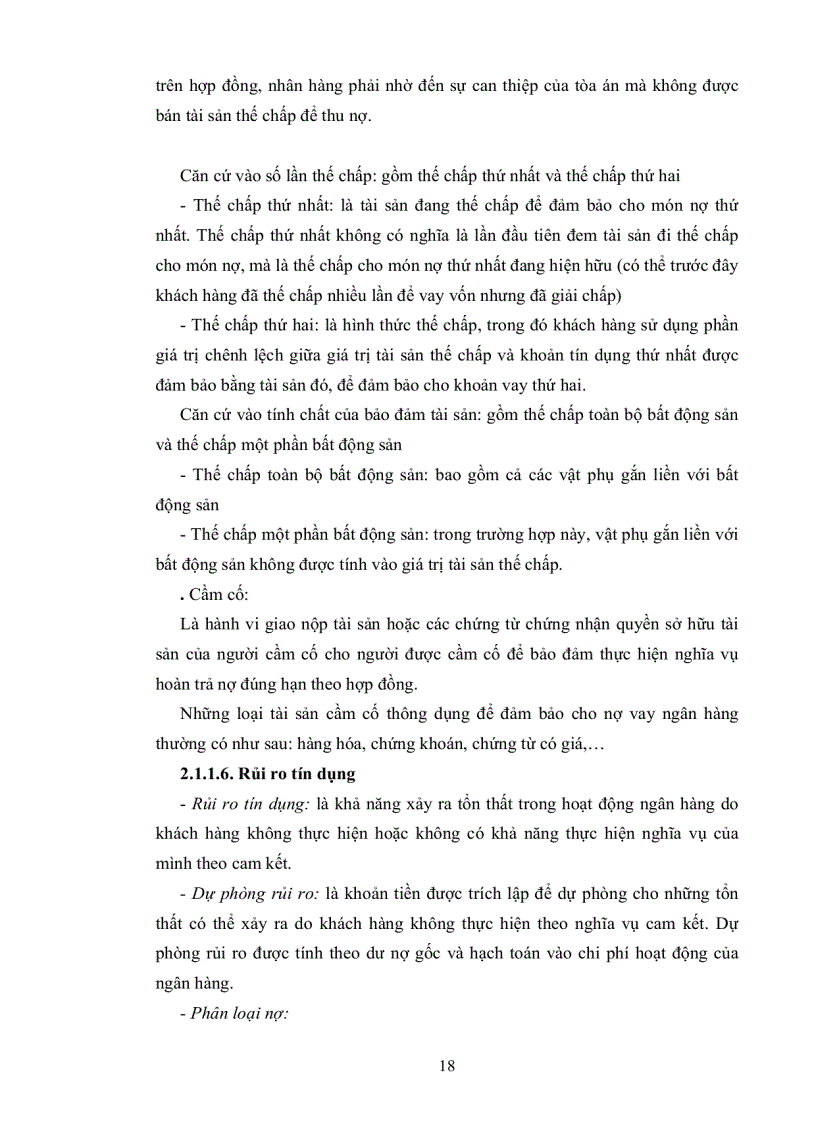 trên hợp đồng, nhân hàng phải nhờ đến sự can thiệp của tòa án mà không được bán tài sản thế chấp để thu nợ.

Căn cứ vào số lần thế chấp: gồm thế chấp thứ nhất và thế chấp thứ hai

- Thế chấp thứ nhất: là tài sản đang thế chấp để đảm bảo cho món nợ thứ nhất. Thế chấp thứ nhất không có nghĩa là lần đầu tiên đem tài sản đi thế chấp cho món nợ, mà là thế chấp cho món nợ thứ nhất đang hiện hữu (có thể trước đây khách hàng đã thế chấp nhiều lần để vay vốn nhưng đã giải chấp)

- Thế chấp thứ hai: là hình thức thế chấp, trong đó khách hàng sử dụng phần giá trị chênh lệch giữa giá trị tài sản thế chấp và khoản tín dụng thứ nhất được đảm bảo bằng tài sản đó, để đảm bảo cho khoản vay thứ hai.

Căn cứ vào tính chất của bảo đảm tài sản: gồm thế chấp toàn bộ bất động sản và thế chấp một phần bất động sản

- Thế chấp toàn bộ bất động sản: bao gồm cả các vật phụ gắn liền với bất động sản

- Thế chấp một phần bất động sản: trong trường hợp này, vật phụ gắn liền với bất động sản không được tính vào giá trị tài sản thế chấp.

. Cầm cố:

Là hành vi giao nộp tài sản hoặc các chứng từ chứng nhận quyền sở hữu tài sản của người cầm cố cho người được cầm cố để bảo đảm thực hiện nghĩa vụ hoàn trả nợ đúng hạn theo hợp đồng.

Những loại tài sản cầm cố thông dụng để đảm bảo cho nợ vay ngân hàng thường có như sau: hàng hóa, chứng khoán, chứng từ có giá,…

2.1.1.6. Rủi ro tín dụng

- Rủi ro tín dụng: là khả năng xảy ra tổn thất trong hoạt động ngân hàng do khách hàng không thực hiện hoặc không có khả năng thực hiện nghĩa vụ của mình theo cam kết.

- Dự phòng rủi ro: là khoản tiền được trích lập để dự phòng cho những tổn thất có thể xảy ra do khách hàng không thực hiện theo nghĩa vụ cam kết. Dự phòng rủi ro được tính theo dư nợ gốc và hạch toán vào chi phí hoạt động của ngân hàng.

- Phân loại nợ:

18